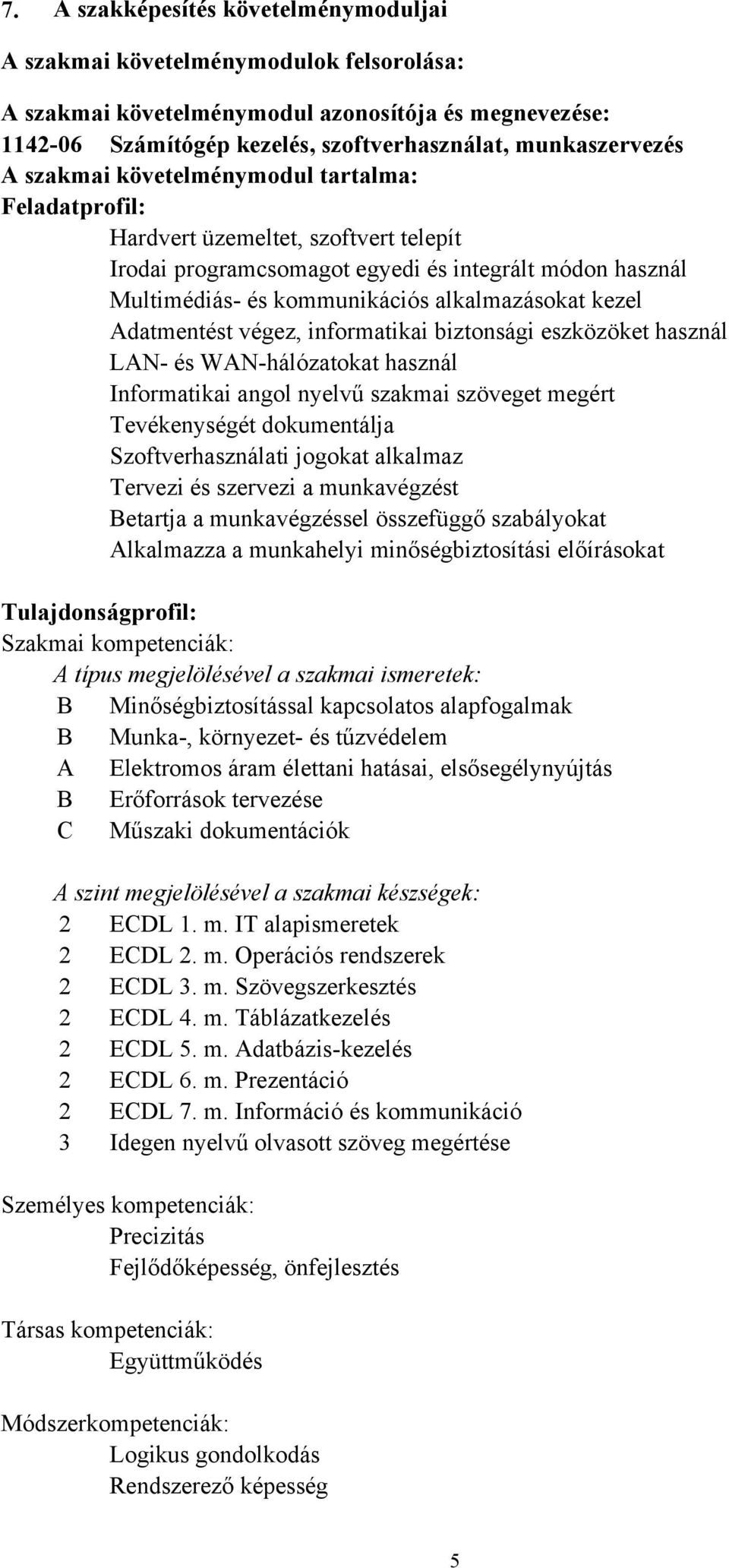 7. A szakképesítés követelménymoduljai

A szakmai követelménymodulok felsorolása:

A szakmai követelménymodul azonosítója és megnevezése:
1142-06 Számítógép kezelés, szoftverhasználat, munkaszervezés
A szakmai követelménymodul tartalma:
Feladatprofil:
Hardvert üzemeltet, szoftvert telepít
Irodai programcsomagot egyedi és integrált módon használ
Multimédiás- és kommunikációs alkalmazásokat kezel
Adatmentést végez, informatikai biztonsági eszközöket használ
LAN- és WAN-hálózatokat használ
Informatikai angol nyelvű szakmai szöveget megért
Tevékenységét dokumentálja
Szoftverhasználati jogokat alkalmaz
Tervezi és szervezi a munkavégzést
Betartja a munkavégzéssel összefüggő szabályokat
Alkalmazza a munkahelyi minőségbiztosítási előírásokat

Tulajdonságprofil:
Szakmai kompetenciák:
A típus megjelölésével a szakmai ismeretek:
B Minőségbiztosítással kapcsolatos alapfogalmak
B Munka-, környezet- és tűzvédelem
A Elektromos áram élettani hatásai, elsősegélynyújtás
B Erőforrások tervezése
C Műszaki dokumentációk

A szint megjelölésével a szakmai készségek:
2 ECDL 1. m. IT alapismeretek
2 ECDL 2. m. Operációs rendszerek
2 ECDL 3. m. Szövegszerkesztés
2 ECDL 4. m. Táblázatkezelés
2 ECDL 5. m. Adatbázis-kezelés
2 ECDL 6. m. Prezentáció
2 ECDL 7. m. Információ és kommunikáció
3 Idegen nyelvű olvasott szöveg megértése

Személyes kompetenciák:
Precizitás
Fejlődőképesség, önfejlesztés

Társas kompetenciák:
Együttműködés

Módszerkompetenciák:
Logikus gondolkodás
Rendszerező képesség

5